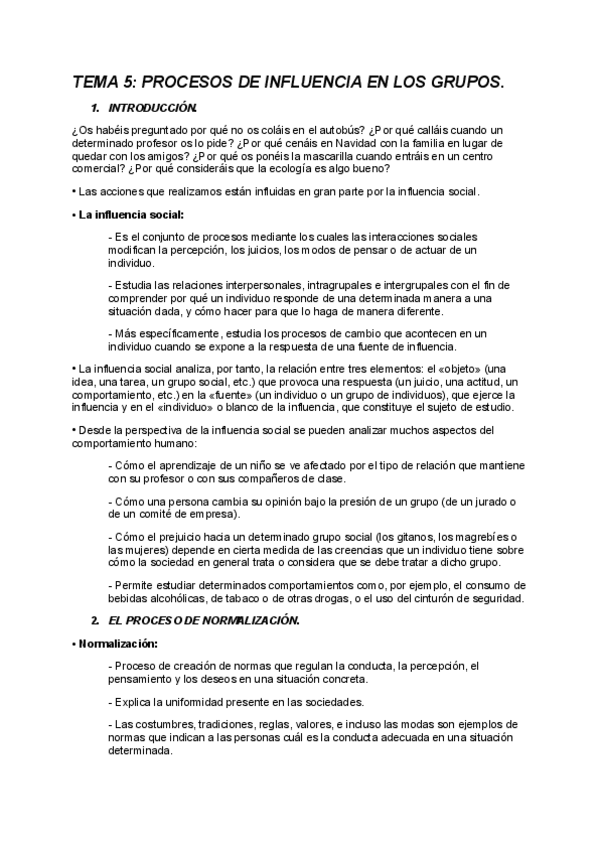 TEMA 5: PROCESOS DE INFLUENCIA EN LOS GRUPOS.

1. INTRODUCCIÓN.

¿Os habéis preguntado por qué no os coláis en el autobús? ¿Por qué calláis cuando un determinado profesor os lo pide? ¿Por qué cenáis en Navidad con la familia en lugar de quedar con los amigos? ¿Por qué os ponéis la mascarilla cuando entráis en un centro comercial? ¿Por qué consideráis que la ecología es algo bueno?

• Las acciones que realizamos están influidas en gran parte por la influencia social.

• La influencia social:

- Es el conjunto de procesos mediante los cuales las interacciones sociales modifican la percepción, los juicios, los modos de pensar o de actuar de un individuo.

- Estudia las relaciones interpersonales, intragrupales e intergrupales con el fin de comprender por qué un individuo responde de una determinada manera a una situación dada, y cómo hacer para que lo haga de manera diferente.

- Más específicamente, estudia los procesos de cambio que acontecen en un individuo cuando se expone a la respuesta de una fuente de influencia.

• La influencia social analiza, por tanto, la relación entre tres elementos: el «objeto» (una idea, una tarea, un grupo social, etc.) que provoca una respuesta (un juicio, una actitud, un comportamiento, etc.) en la «fuente» (un individuo o un grupo de individuos), que ejerce la influencia y en el «individuo» o blanco de la influencia, que constituye el sujeto de estudio.

• Desde la perspectiva de la influencia social se pueden analizar muchos aspectos del comportamiento humano:

- Cómo el aprendizaje de un niño se ve afectado por el tipo de relación que mantiene con su profesor o con sus compañeros de clase.

- Cómo una persona cambia su opinión bajo la presión de un grupo (de un jurado o de un comité de empresa).

- Cómo el prejuicio hacia un determinado grupo social (los gitanos, los magrebíes o las mujeres) depende en cierta medida de las creencias que un individuo tiene sobre cómo la sociedad en general trata o considera que se debe tratar a dicho grupo.

- Permite estudiar determinados comportamientos como, por ejemplo, el consumo de bebidas alcohólicas, de tabaco o de otras drogas, o el uso del cinturón de seguridad.

2. EL PROCESO DE NORMALIZACIÓN.

• Normalización:

- Proceso de creación de normas que regulan la conducta, la percepción, el pensamiento y los deseos en una situación concreta.

- Explica la uniformidad presente en las sociedades.

- Las costumbres, tradiciones, reglas, valores, e incluso las modas son ejemplos de normas que indican a las personas cuál es la conducta adecuada en una situación determinada.